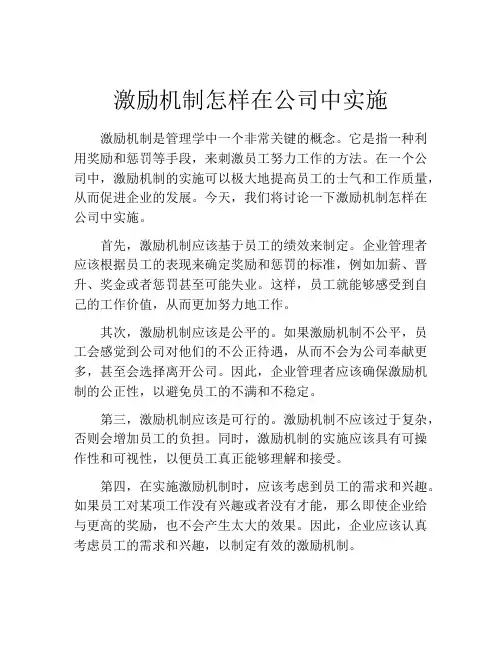 激励机制怎样在公司中实施

激励机制是管理学中一个非常关键的概念。它是指一种利用奖励和惩罚等手段，来刺激员工努力工作的方法。在一个公司中，激励机制的实施可以极大地提高员工的士气和工作质量，从而促进企业的发展。今天，我们将讨论一下激励机制怎样在公司中实施。

首先，激励机制应该基于员工的绩效来制定。企业管理者应该根据员工的表现来确定奖励和惩罚的标准，例如加薪、晋升、奖金或者惩罚甚至可能失业。这样，员工就能够感受到自己的工作价值，从而更加努力地工作。

其次，激励机制应该是公平的。如果激励机制不公平，员工会感觉到公司对他们的不公正待遇，从而不会为公司奉献更多，甚至会选择离开公司。因此，企业管理者应该确保激励机制的公正性，以避免员工的不满和不稳定。

第三，激励机制应该是可行的。激励机制不应该过于复杂，否则会增加员工的负担。同时，激励机制的实施应该具有可操作性和可视性，以便员工真正能够理解和接受。

第四，在实施激励机制时，应该考虑到员工的需求和兴趣。如果员工对某项工作没有兴趣或者没有才能，那么即使企业给与更高的奖励，也不会产生太大的效果。因此，企业应该认真考虑员工的需求和兴趣，以制定有效的激励机制。